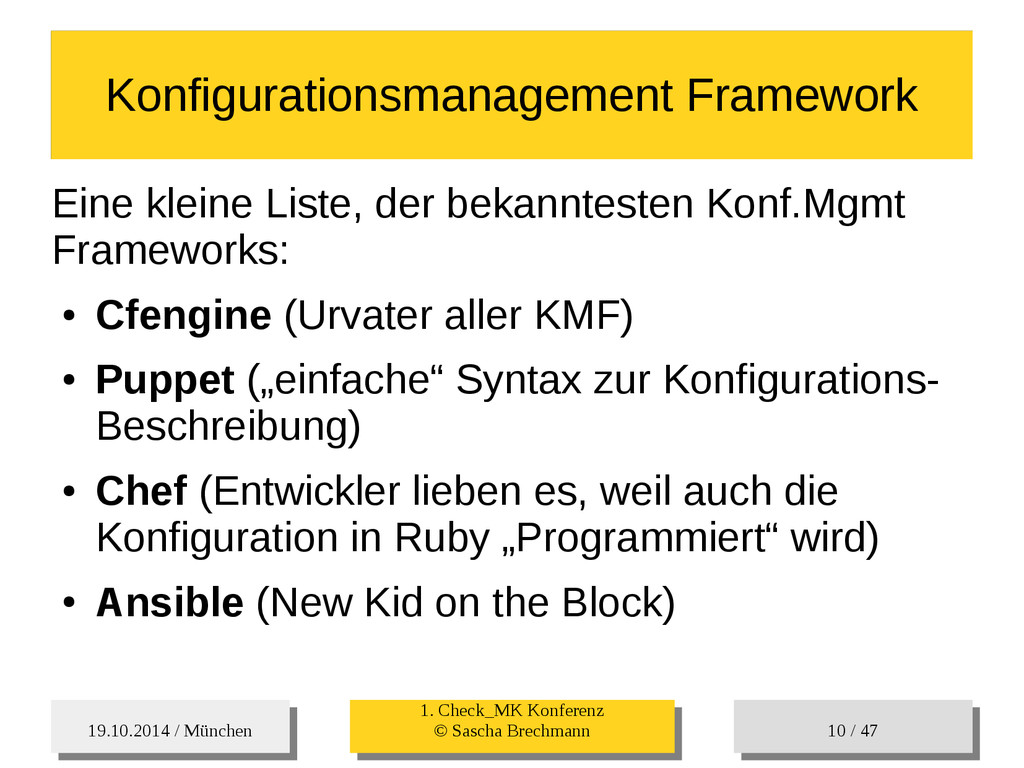 Konfigurationsmanagement Framework

Eine kleine Liste, der bekanntesten Konf.Mgmt Frameworks:

• Cfengine (Urvater aller KMF)
• Puppet („einfache“ Syntax zur Konfigurations-Beschreibung)
• Chef (Entwickler lieben es, weil auch die Konfiguration in Ruby „Programmiert“ wird)
• Ansible (New Kid on the Block)

19.10.2014 / München

1. Check_MK Konferenz
© Sascha Brechmann

10 / 47